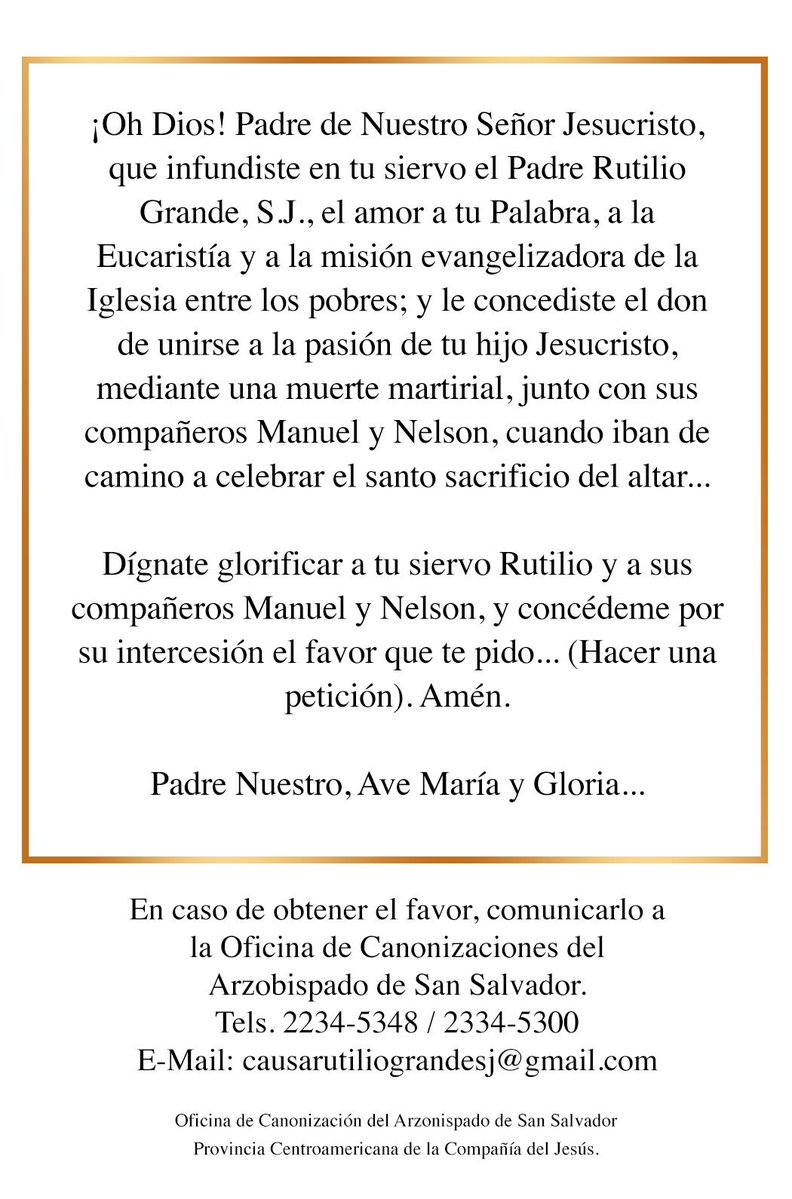 ¡Oh Dios! Padre de Nuestro Señor Jesucristo, que infundiste en tu siervo el Padre Rutilio Grande, S.J., el amor a tu Palabra, a la Eucaristía y a la misión evangelizadora de la Iglesia entre los pobres; y le concediste el don de unirse a la pasión de tu hijo Jesucristo, mediante una muerte martirial, junto con sus compañeros Manuel y Nelson, cuando iban de camino a celebrar el santo sacrificio del altar...

Dígnate glorificar a tu siervo Rutilio y a sus compañeros Manuel y Nelson, y concédeme por su intercesión el favor que te pido... (Hacer una petición). Amén.

Padre Nuestro, Ave María y Gloria...

En caso de obtener el favor, comunicarlo a la Oficina de Canonizaciones del Arzobispado de San Salvador.
Tels. 2234-5348 / 2334-5300
E-Mail: causarutiliograndesj@gmail.com

Oficina de Canonización del Arzonispado de San Salvador
Provincia Centroamericana de la Compañía del Jesús.